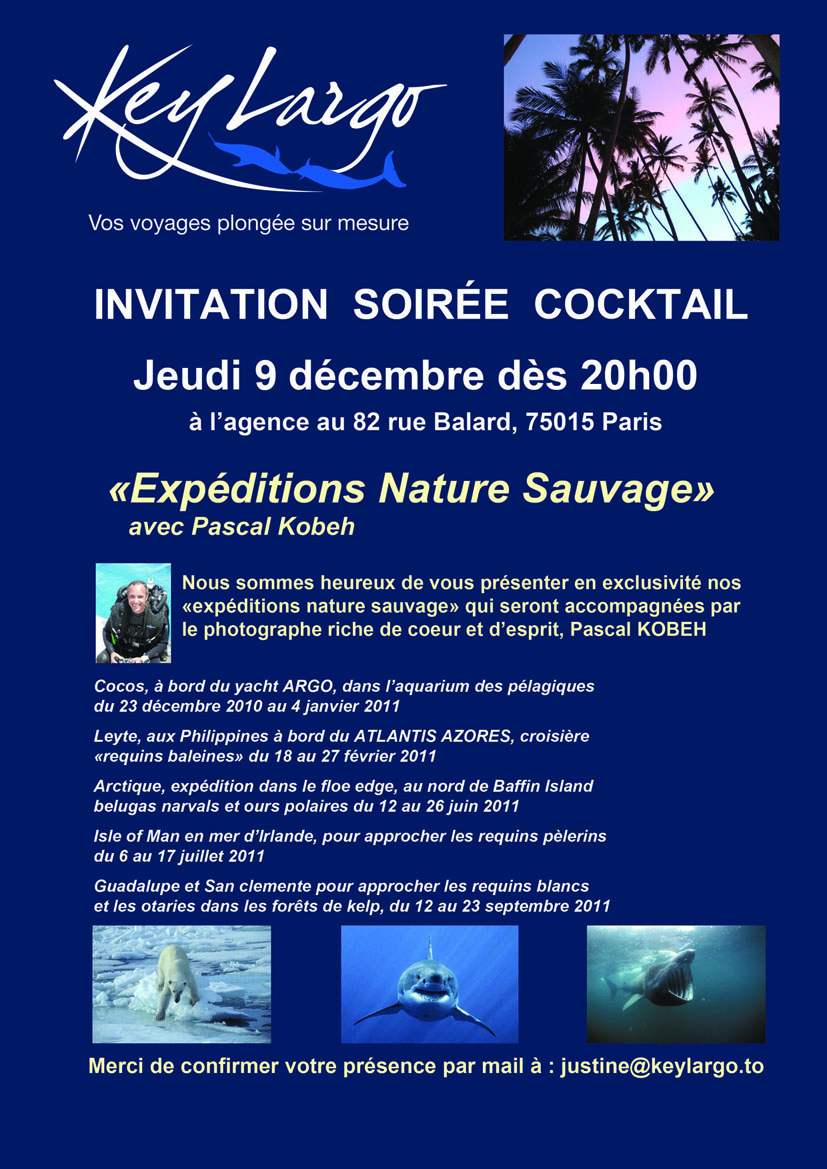 Key Largo

Vos voyages plongée sur mesure

INVITATION SOIRÉE COCKTAIL

Jeudi 9 décembre dès 20h00

à l'agence au 82 rue Balard, 75015 Paris

«Expéditions Nature Sauvage»
avec Pascal Kobeh

Nous sommes heureux de vous présenter en exclusivité nos «expéditions nature sauvage» qui seront accompagnées par le photographe riche de coeur et d'esprit, Pascal KOBEH

Cocos, à bord du yacht ARGO, dans l'aquarium des pélagiques du 23 décembre 2010 au 4 janvier 2011

Leyte, aux Philippines à bord du ATLANTIS AZORES, croisière «requins baleines» du 18 au 27 février 2011

Arctique, expédition dans le floe edge, au nord de Baffin Island belugas narvals et ours polaires du 12 au 26 juin 2011

Isle of Man en mer d'Irlande, pour approcher les requins pèlerins du 6 au 17 juillet 2011

Guadalupe et San clemente pour approcher les requins blancs et les otaries dans les forêts de kelp, du 12 au 23 septembre 2011

Merci de confirmer votre présence par mail à : justine@keylargo.to